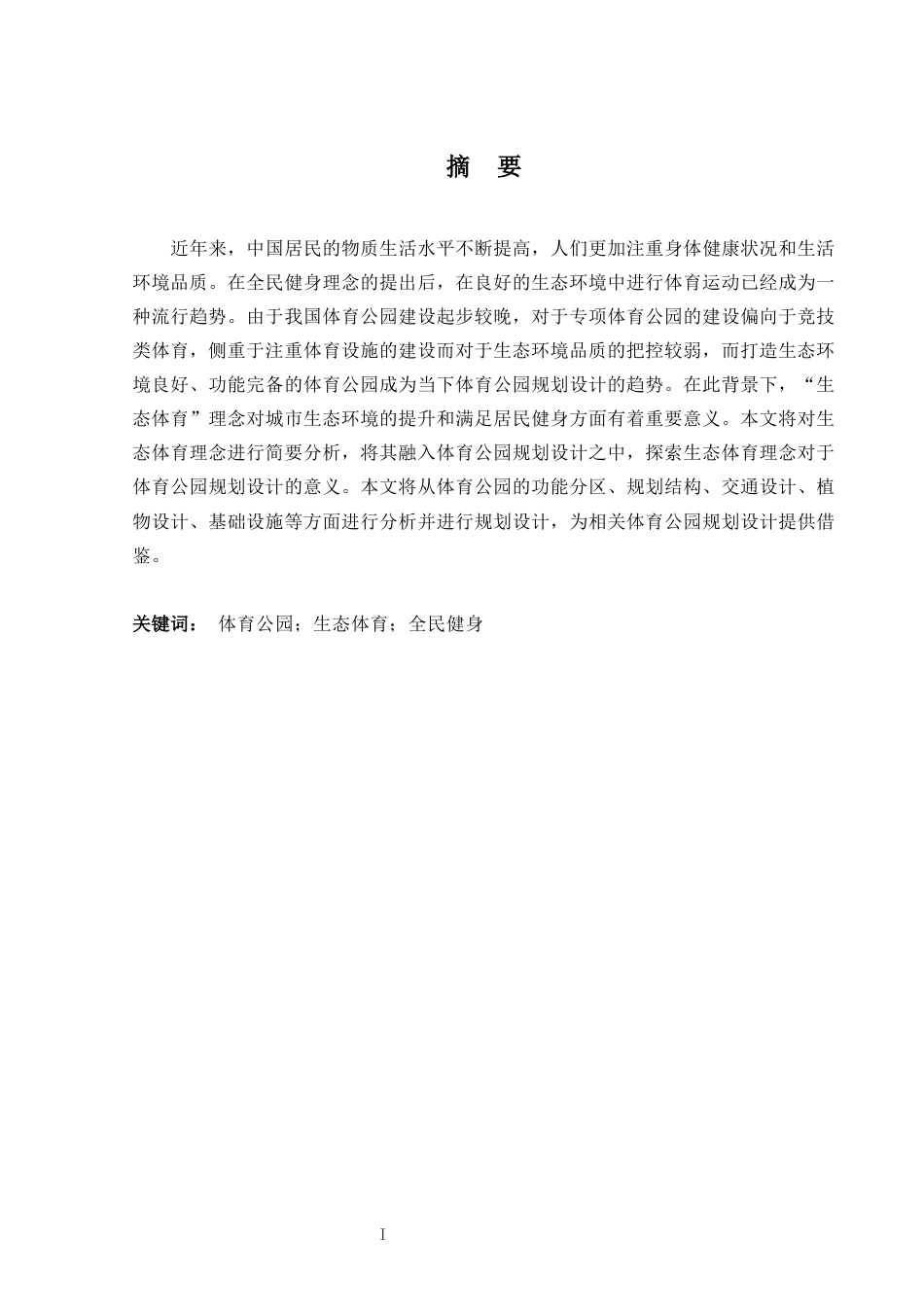 摘　要

近年来，中国居民的物质生活水平不断提高，人们更加注重身体健康状况和生活环境品质。在全民健身理念的提出后，在良好的生态环境中进行体育运动已经成为一种流行趋势。由于我国体育公园建设起步较晚，对于专项体育公园的建设偏向于竞技类体育，侧重于注重体育设施的建设而对于生态环境品质的把控较弱，而打造生态环境良好、功能完备的体育公园成为当下体育公园规划设计的趋势。在此背景下，“生态体育”理念对城市生态环境的提升和满足居民健身方面有着重要意义。本文将对生态体育理念进行简要分析，将其融入体育公园规划设计之中，探索生态体育理念对于体育公园规划设计的意义。本文将从体育公园的功能分区、规划结构、交通设计、植物设计、基础设施等方面进行分析并进行规划设计，为相关体育公园规划设计提供借鉴。

关键词：　体育公园；生态体育；全民健身

I